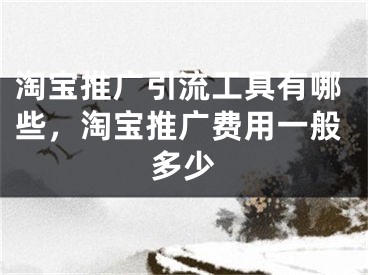 淘宝推广引流工具有哪些，淘宝推广费用一般多少